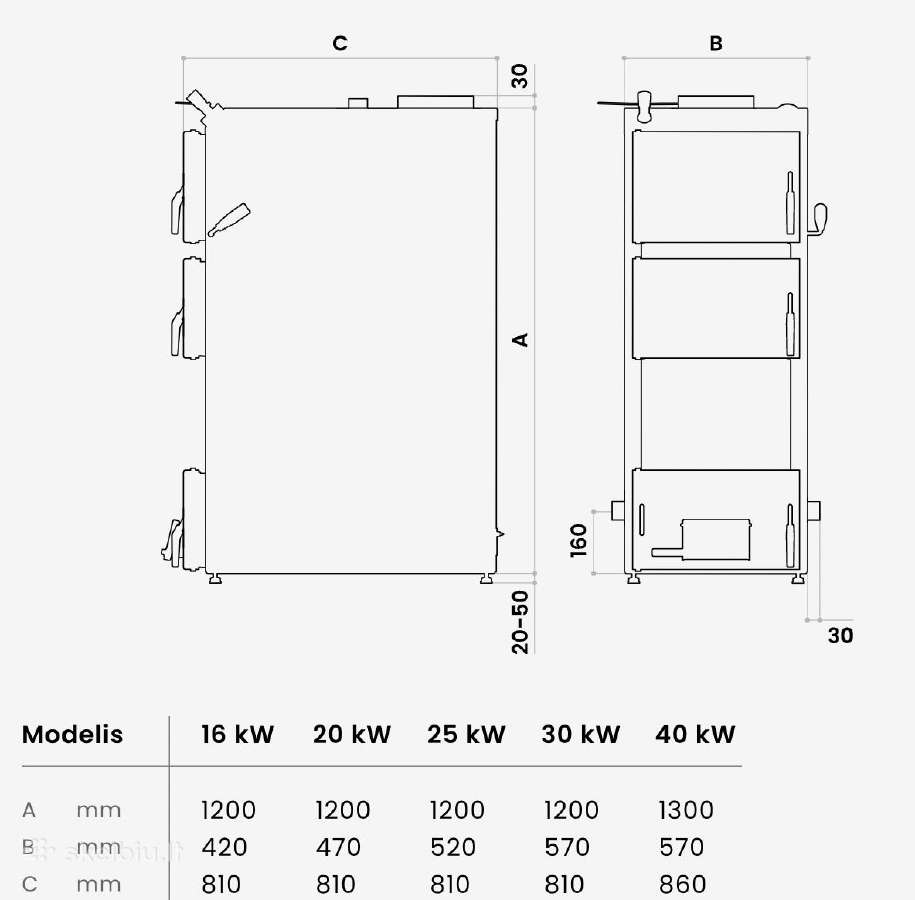 C

30

A

20-50

B

160

30

| Modelis | | 16 kW | 20 kW | 25 kW | 30 kW | 40 kW |
|---|---|---|---|---|---|---|
| A | mm | 1200 | 1200 | 1200 | 1200 | 1300 |
| B | mm | 420 | 470 | 520 | 570 | 570 |
| C | mm | 810 | 810 | 810 | 810 | 860 |

skelbiu.lt